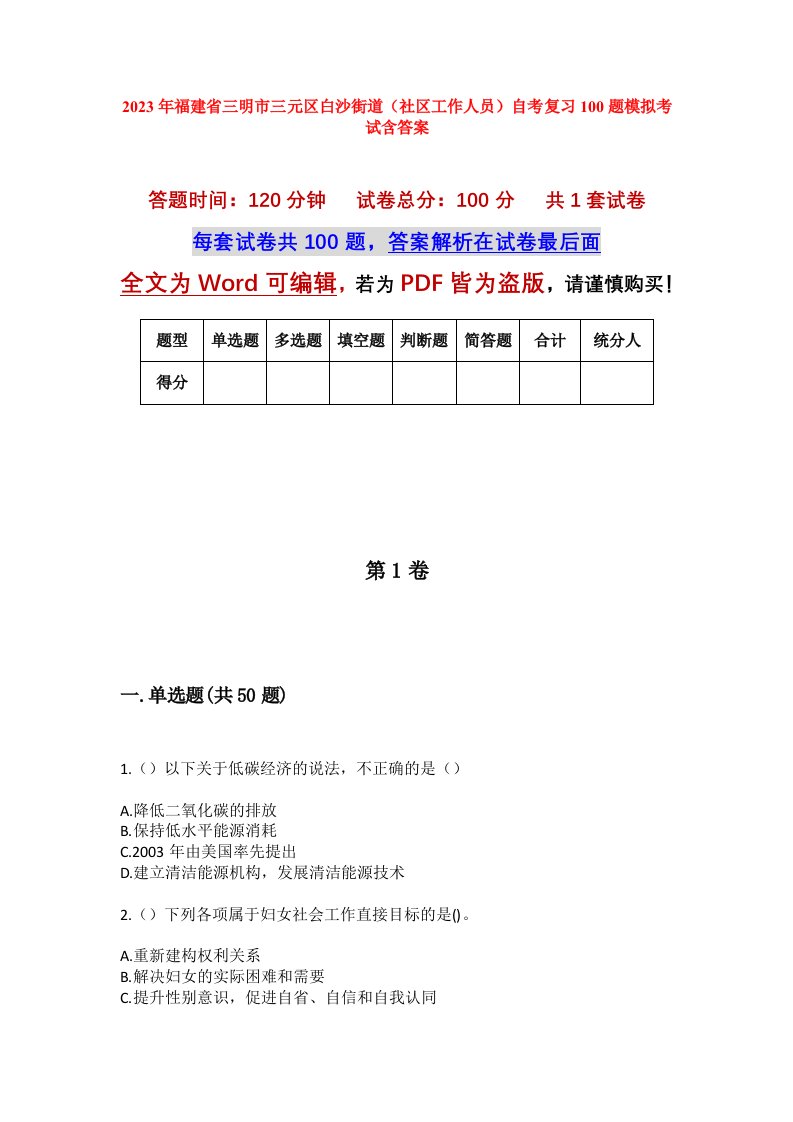 2023年福建省三明市三元区白沙街道（社区工作人员）自考复习100题模拟考试含答案

答题时间：120分钟　　试卷总分：100分　　共1套试卷

每套试卷共100题，答案解析在试卷最后面

全文为Word可编辑，若为PDF皆为盗版，请谨慎购买！

| 题型 | 单选题 | 多选题 | 填空题 | 判断题 | 简答题 | 合计 | 统分人 |
|---|---|---|---|---|---|---|---|
| 得分 | | | | | | | |

第1卷

一.单选题(共50题)

1.（）以下关于低碳经济的说法，不正确的是（）

A.降低二氧化碳的排放
B.保持低水平能源消耗
C.2003年由美国率先提出
D.建立清洁能源机构，发展清洁能源技术

2.（）下列各项属于妇女社会工作直接目标的是()。

A.重新建构权利关系
B.解决妇女的实际困难和需要
C.提升性别意识，促进自省、自信和自我认同